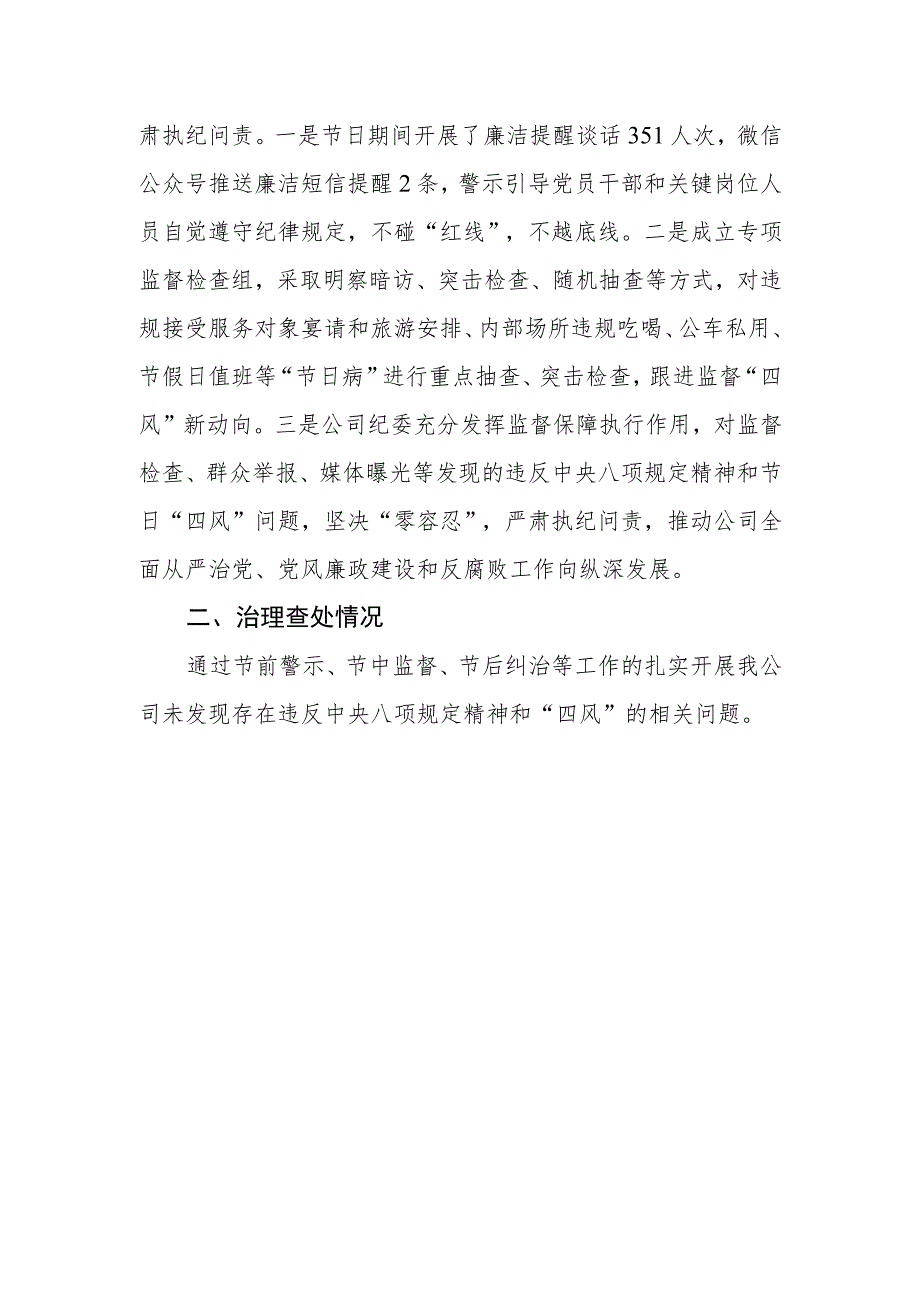 肃执纪问责。一是节日期间开展了廉洁提醒谈话351人次，微信公众号推送廉洁短信提醒2条，警示引导党员干部和关键岗位人员自觉遵守纪律规定，不碰“红线”，不越底线。二是成立专项监督检查组，采取明察暗访、突击检查、随机抽查等方式，对违规接受服务对象宴请和旅游安排、内部场所违规吃喝、公车私用、节假日值班等“节日病”进行重点抽查、突击检查，跟进监督“四风”新动向。三是公司纪委充分发挥监督保障执行作用，对监督检查、群众举报、媒体曝光等发现的违反中央八项规定精神和节日“四风”问题，坚决“零容忍”，严肃执纪问责，推动公司全面从严治党、党风廉政建设和反腐败工作向纵深发展。

二、治理查处情况

通过节前警示、节中监督、节后纠治等工作的扎实开展我公司未发现存在违反中央八项规定精神和“四风”的相关问题。